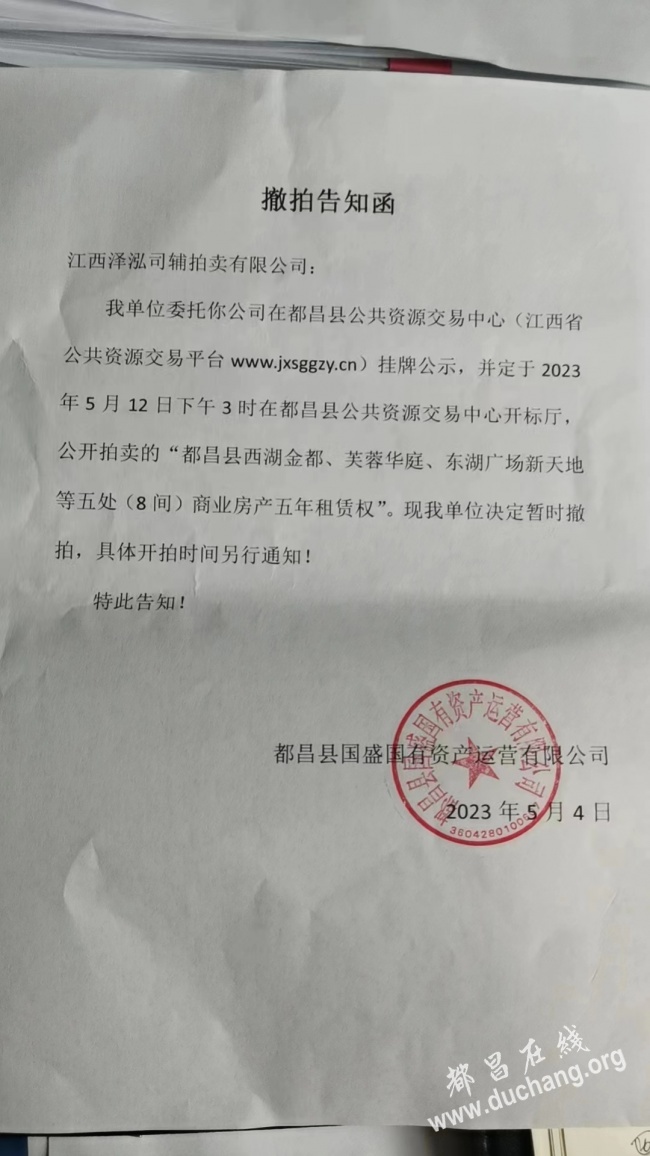 撤拍告知函

江西泽泓司辅拍卖有限公司：

我单位委托你公司在都昌县公共资源交易中心（江西省公共资源交易平台 www.jxsggzy.cn）挂牌公示，并定于 2023 年 5 月 12 日下午 3 时在都昌县公共资源交易中心开标厅，公开拍卖的“都昌县西湖金都、芙蓉华庭、东湖广场新天地等五处（8 间）商业房产五年租赁权”。现我单位决定暂时撤拍，具体开拍时间另行通知！

特此告知！

都昌县国盛国有资产运营有限公司
2023 年 5 月 4 日

都昌县国盛国有资产运营有限公司
36042801000

都昌在线
www.duchang.org